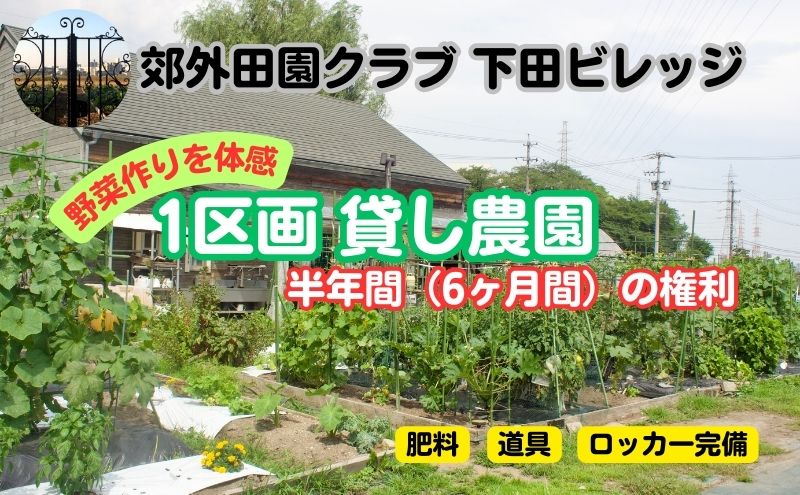 郊外田園クラブ 下田ビレッジ

野菜作りを体感

1区画 貸し農園

半年間（6ヶ月間）の権利

肥料

道具

ロッカー完備